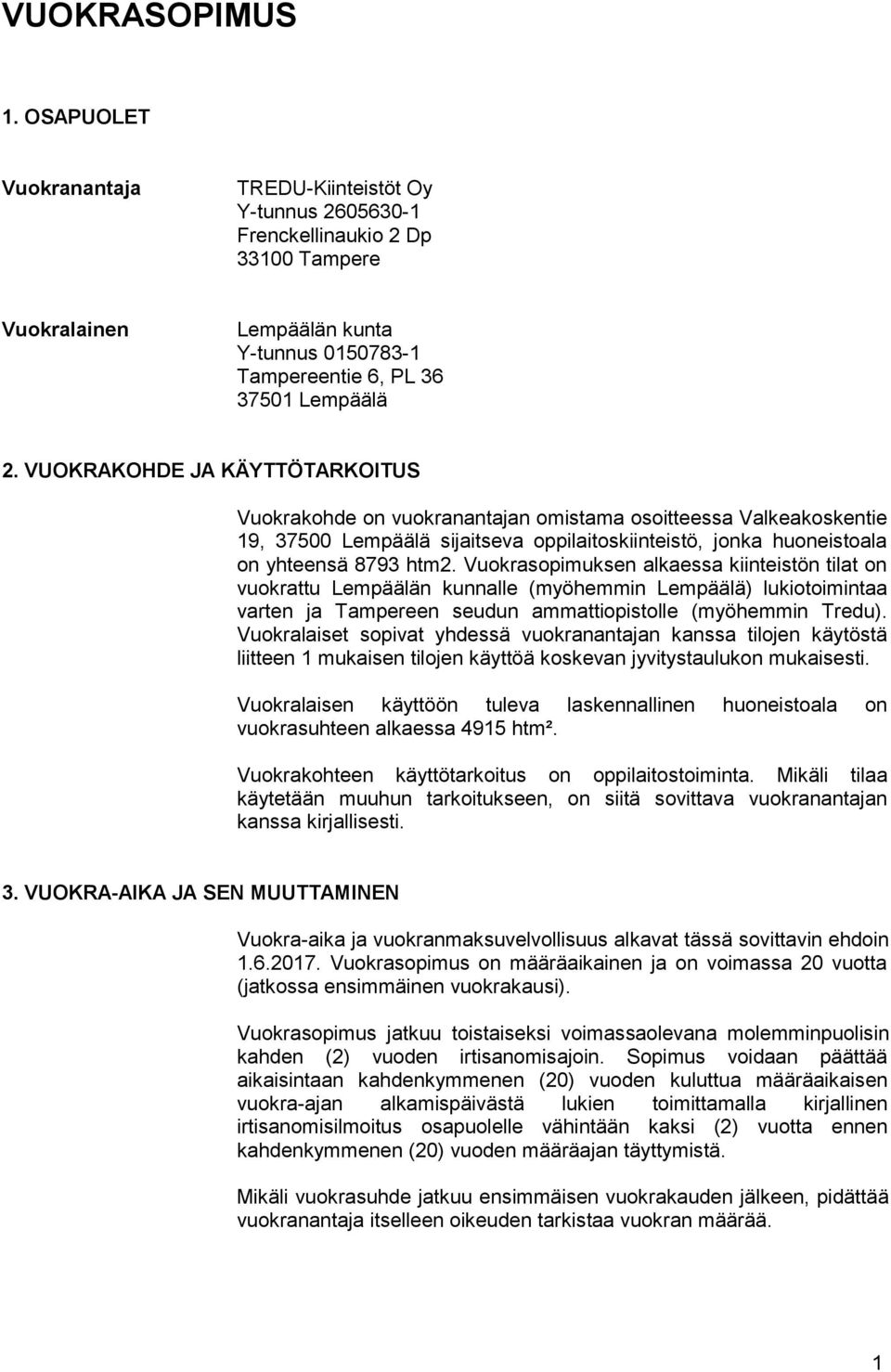 VUOKRASOPIMUS

1. OSAPUOLET

Vuokranantaja

TREDU-Kiinteistöt Oy
Y-tunnus 2605630-1
Frenckellinaukio 2 Dp
33100 Tampere

Vuokralainen

Lempäälän kunta
Y-tunnus 0150783-1
Tampereentie 6, PL 36
37501 Lempäälä

2. VUOKRAKOHDE JA KÄYTTÖTARKOITUS

Vuokrakohde on vuokranantajan omistama osoitteessa Valkeakoskentie 19, 37500 Lempäälä sijaitseva oppilaitoskiinteistö, jonka huoneistoala on yhteensä 8793 htm2. Vuokrasopimuksen alkaessa kiinteistön tilat on vuokrattu Lempäälän kunnalle (myöhemmin Lempäälä) lukiotoimintaa varten ja Tampereen seudun ammattiopistolle (myöhemmin Tredu). Vuokralaiset sopivat yhdessä vuokranantajan kanssa tilojen käytöstä liitteen 1 mukaisen tilojen käyttöä koskevan jyvitystaulukon mukaisesti.

Vuokralaisen käyttöön tuleva laskennallinen huoneistoala on vuokrasuhteen alkaessa 4915 htm².

Vuokrakohteen käyttötarkoitus on oppilaitostoiminta. Mikäli tilaa käytetään muuhun tarkoitukseen, on siitä sovittava vuokranantajan kanssa kirjallisesti.

3. VUOKRA-AIKA JA SEN MUUTTAMINEN

Vuokra-aika ja vuokranmaksuvelvollisuus alkavat tässä sovittavin ehdoin 1.6.2017. Vuokrasopimus on määräaikainen ja on voimassa 20 vuotta (jatkossa ensimmäinen vuokrakausi).

Vuokrasopimus jatkuu toistaiseksi voimassaolevana molemminpuolisin kahden (2) vuoden irtisanomisajoin. Sopimus voidaan päättää aikaisintaan kahdenkymmenen (20) vuoden kuluttua määräaikaisen vuokra-ajan alkamispäivästä lukien toimittamalla kirjallinen irtisanomisilmoitus osapuolelle vähintään kaksi (2) vuotta ennen kahdenkymmenen (20) vuoden määräajan täyttymistä.

Mikäli vuokrasuhde jatkuu ensimmäisen vuokrakauden jälkeen, pidättää vuokranantaja itselleen oikeuden tarkistaa vuokran määrää.

1